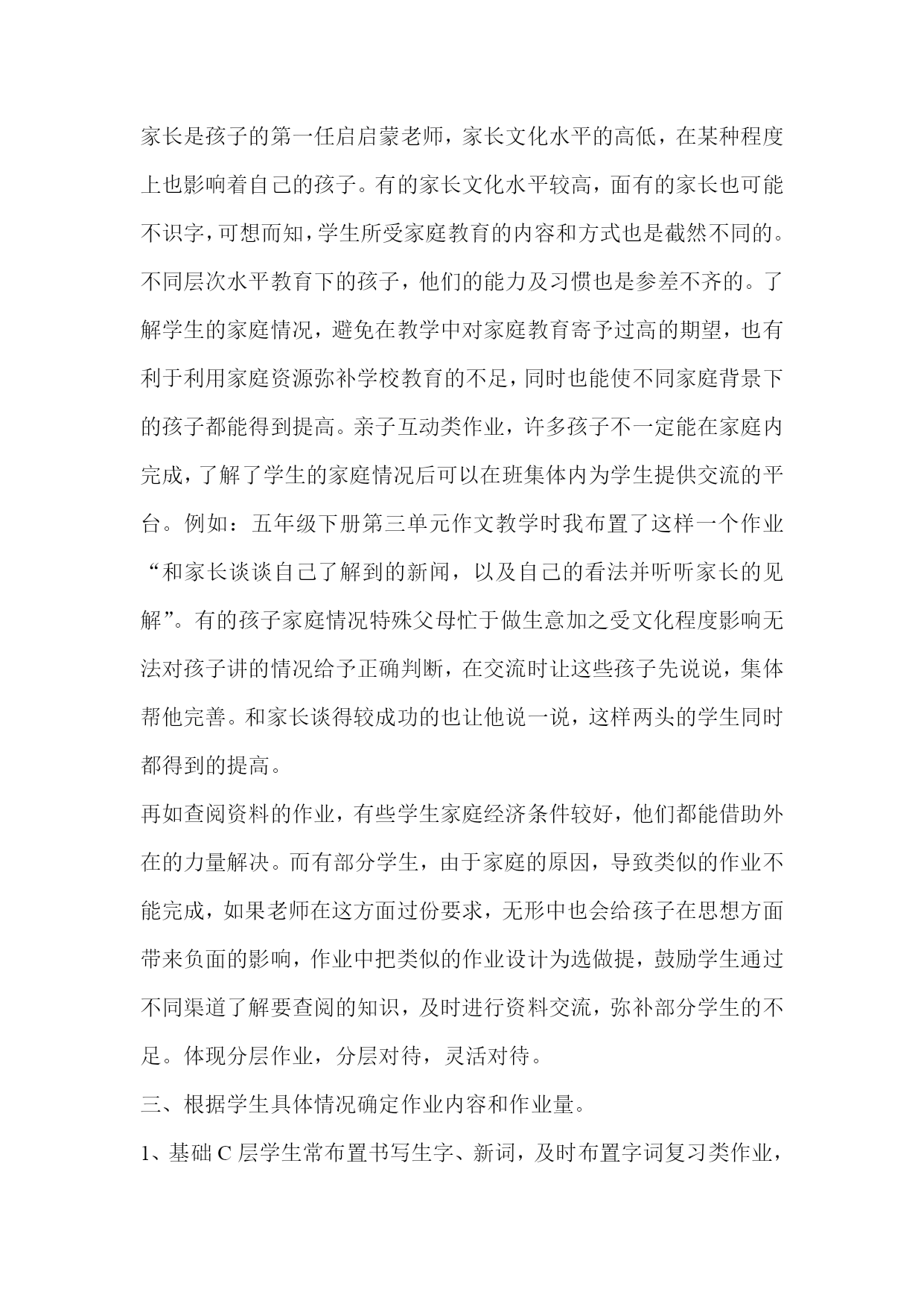 家长是孩子的第一任启启蒙老师，家长文化水平的高低，在某种程度上也影响着自己的孩子。有的家长文化水平较高，面有的家长也可能不识字，可想而知，学生所受家庭教育的内容和方式也是截然不同的。不同层次水平教育下的孩子，他们的能力及习惯也是参差不齐的。了解学生的家庭情况，避免在教学中对家庭教育寄予过高的期望，也有利于利用家庭资源弥补学校教育的不足，同时也能使不同家庭背景下的孩子都能得到提高。亲子互动类作业，许多孩子不一定能在家庭内完成，了解了学生的家庭情况后可以在班集体内为学生提供交流的平台。例如：五年级下册第三单元作文教学时我布置了这样一个作业“和家长谈谈自己了解到的新闻，以及自己的看法并听听家长的见解”。有的孩子家庭情况特殊父母忙于做生意加之受文化程度影响无法对孩子讲的情况给予正确判断，在交流时让这些孩子先说说，集体帮他完善。和家长谈得较成功的也让他说一说，这样两头的学生同时都得到的提高。

再如查阅资料的作业，有些学生家庭经济条件较好，他们都能借助外在的力量解决。而有部分学生，由于家庭的原因，导致类似的作业不能完成，如果老师在这方面过份要求，无形中也会给孩子在思想方面带来负面的影响，作业中把类似的作业设计为选做提，鼓励学生通过不同渠道了解要查阅的知识，及时进行资料交流，弥补部分学生的不足。体现分层作业，分层对待，灵活对待。

三、根据学生具体情况确定作业内容和作业量。

1、基础 C 层学生常布置书写生字、新词，及时布置字词复习类作业，